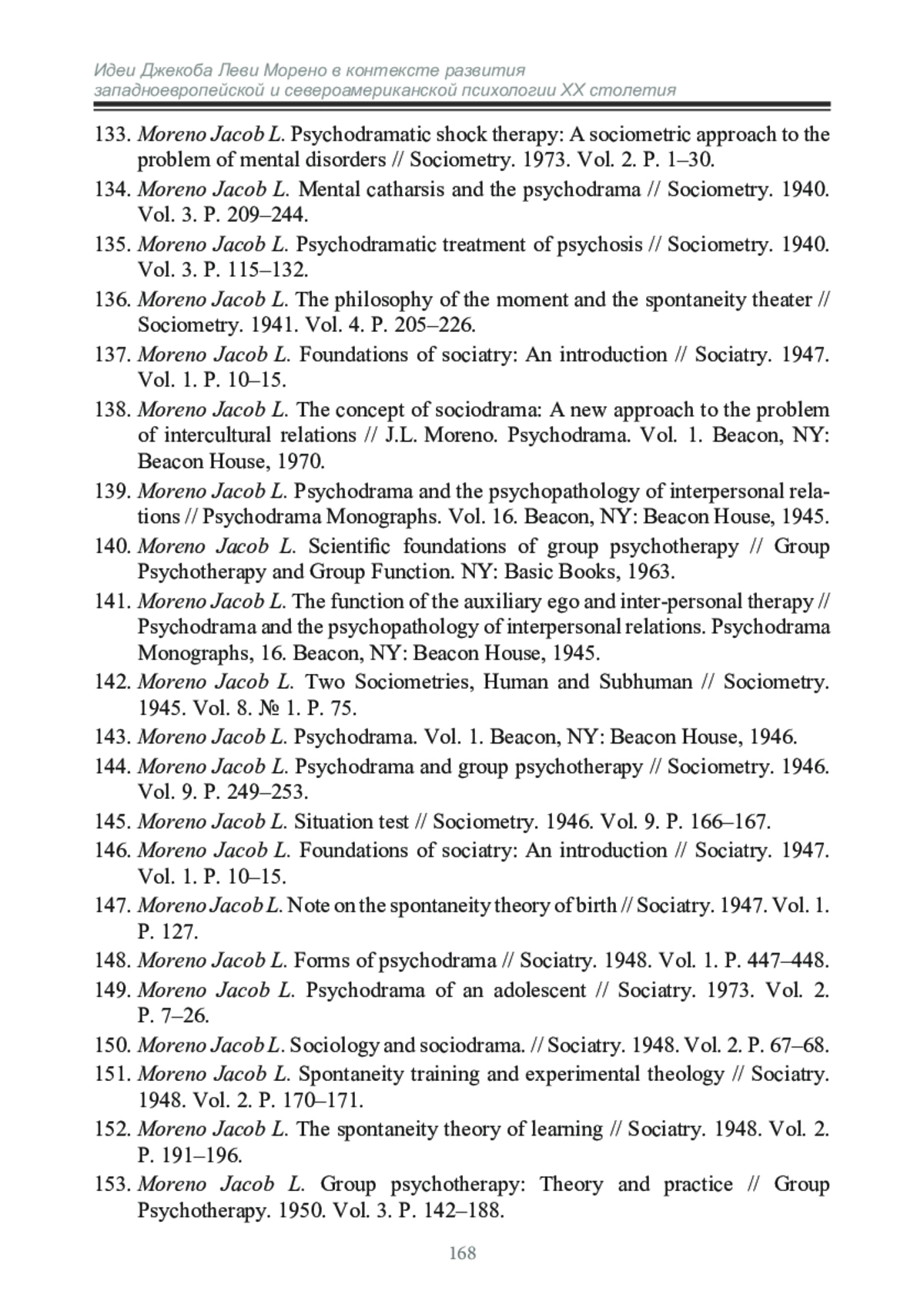 Идеи Джекоба Леви Морено в контексте развития западноевропейской и североамериканской психологии XX столетия

133. Moreno Jacob L. Psychodramatic shock therapy: A sociometric approach to the problem of mental disorders // Sociometry. 1973. Vol. 2. P. 1–30.
134. Moreno Jacob L. Mental catharsis and the psychodrama // Sociometry. 1940. Vol. 3. P. 209–244.
135. Moreno Jacob L. Psychodramatic treatment of psychosis // Sociometry. 1940. Vol. 3. P. 115–132.
136. Moreno Jacob L. The philosophy of the moment and the spontaneity theater // Sociometry. 1941. Vol. 4. P. 205–226.
137. Moreno Jacob L. Foundations of sociatry: An introduction // Sociatry. 1947. Vol. 1. P. 10–15.
138. Moreno Jacob L. The concept of sociodrama: A new approach to the problem of intercultural relations // J.L. Moreno. Psychodrama. Vol. 1. Beacon, NY: Beacon House, 1970.
139. Moreno Jacob L. Psychodrama and the psychopathology of interpersonal relations // Psychodrama Monographs. Vol. 16. Beacon, NY: Beacon House, 1945.
140. Moreno Jacob L. Scientific foundations of group psychotherapy // Group Psychotherapy and Group Function. NY: Basic Books, 1963.
141. Moreno Jacob L. The function of the auxiliary ego and inter-personal therapy // Psychodrama and the psychopathology of interpersonal relations. Psychodrama Monographs, 16. Beacon, NY: Beacon House, 1945.
142. Moreno Jacob L. Two Sociometries, Human and Subhuman // Sociometry. 1945. Vol. 8. № 1. P. 75.
143. Moreno Jacob L. Psychodrama. Vol. 1. Beacon, NY: Beacon House, 1946.
144. Moreno Jacob L. Psychodrama and group psychotherapy // Sociometry. 1946. Vol. 9. P. 249–253.
145. Moreno Jacob L. Situation test // Sociometry. 1946. Vol. 9. P. 166–167.
146. Moreno Jacob L. Foundations of sociatry: An introduction // Sociatry. 1947. Vol. 1. P. 10–15.
147. Moreno Jacob L. Note on the spontaneity theory of birth // Sociatry. 1947. Vol. 1. P. 127.
148. Moreno Jacob L. Forms of psychodrama // Sociatry. 1948. Vol. 1. P. 447–448.
149. Moreno Jacob L. Psychodrama of an adolescent // Sociatry. 1973. Vol. 2. P. 7–26.
150. Moreno Jacob L. Sociology and sociodrama. // Sociatry. 1948. Vol. 2. P. 67–68.
151. Moreno Jacob L. Spontaneity training and experimental theology // Sociatry. 1948. Vol. 2. P. 170–171.
152. Moreno Jacob L. The spontaneity theory of learning // Sociatry. 1948. Vol. 2. P. 191–196.
153. Moreno Jacob L. Group psychotherapy: Theory and practice // Group Psychotherapy. 1950. Vol. 3. P. 142–188.

168